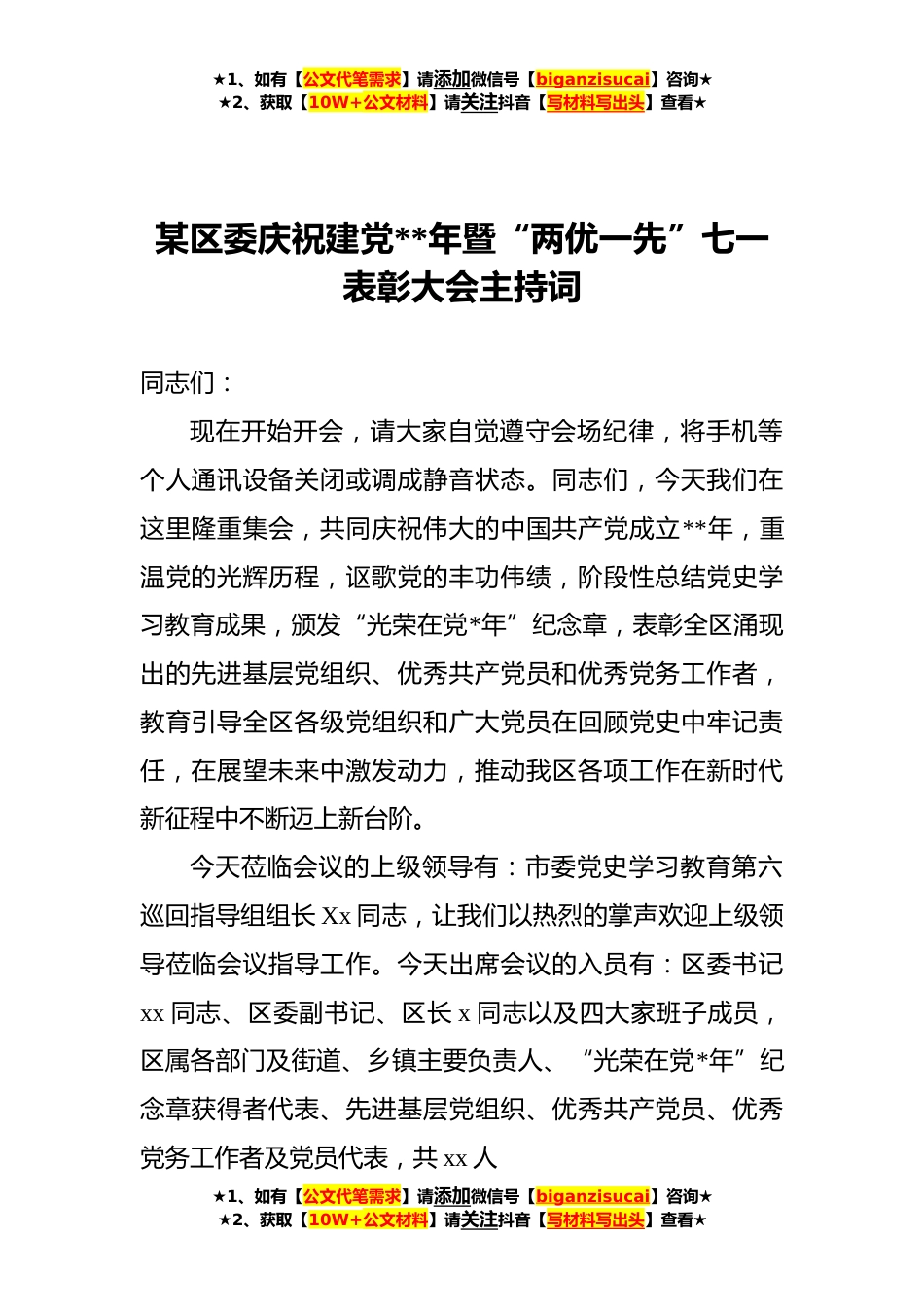 ★1、如有【公文代笔需求】请添加微信号【biganzisucai】咨询★
★2、获取【10W+公文材料】请关注抖音【写材料写出头】查看★

某区委庆祝建党**年暨“两优一先”七一表彰大会主持词

同志们：

现在开始开会，请大家自觉遵守会场纪律，将手机等个人通讯设备关闭或调成静音状态。同志们，今天我们在这里隆重集会，共同庆祝伟大的中国共产党成立**年，重温党的光辉历程，讴歌党的丰功伟绩，阶段性总结党史学习教育成果，颁发“光荣在党*年”纪念章，表彰全区涌现出的先进基层党组织、优秀共产党员和优秀党务工作者，教育引导全区各级党组织和广大党员在回顾党史中牢记责任，在展望未来中激发动力，推动我区各项工作在新时代新征程中不断迈上新台阶。

今天莅临会议的上级领导有：市委党史学习教育第六巡回指导组组长Xx同志，让我们以热烈的掌声欢迎上级领导莅临会议指导工作。今天出席会议的入员有：区委书记xx同志、区委副书记、区长x同志以及四大家班子成员，区属各部门及街道、乡镇主要负责人、“光荣在党*年”纪念章获得者代表、先进基层党组织、优秀共产党员、优秀党务工作者及党员代表，共xx人

★1、如有【公文代笔需求】请添加微信号【biganzisucai】咨询★
★2、获取【10W+公文材料】请关注抖音【写材料写出头】查看★